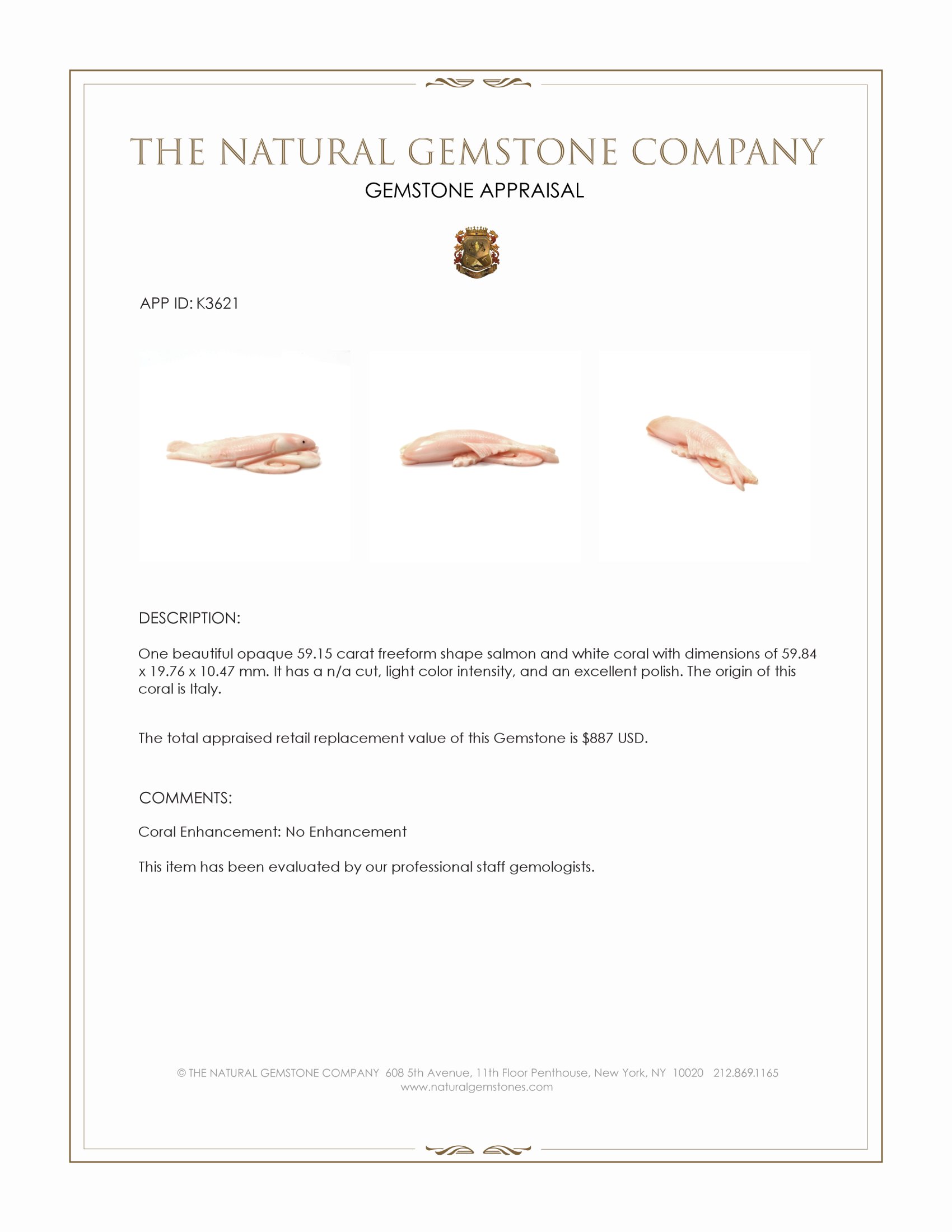 THE NATURAL GEMSTONE COMPANY

GEMSTONE APPRAISAL

APP ID: K3621

DESCRIPTION:

One beautiful opaque 59.15 carat freeform shape salmon and white coral with dimensions of 59.84 x 19.76 x 10.47 mm. It has a n/a cut, light color intensity, and an excellent polish. The origin of this coral is Italy.

The total appraised retail replacement value of this Gemstone is $887 USD.

COMMENTS:

Coral Enhancement: No Enhancement

This item has been evaluated by our professional staff gemologists.

© THE NATURAL GEMSTONE COMPANY 608 5th Avenue, 11th Floor Penthouse, New York, NY 10020 212.869.1165
www.naturalgemstones.com